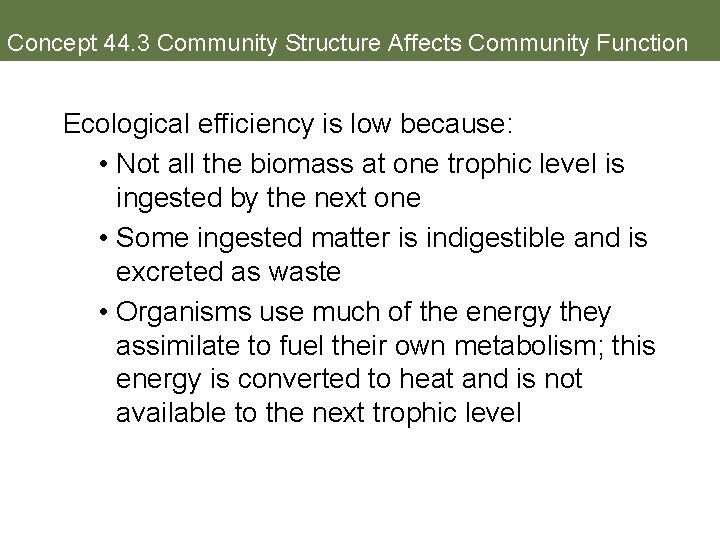 Concept 44.3 Community Structure Affects Community Function

Ecological efficiency is low because:

• Not all the biomass at one trophic level is ingested by the next one
• Some ingested matter is indigestible and is excreted as waste
• Organisms use much of the energy they assimilate to fuel their own metabolism; this energy is converted to heat and is not available to the next trophic level